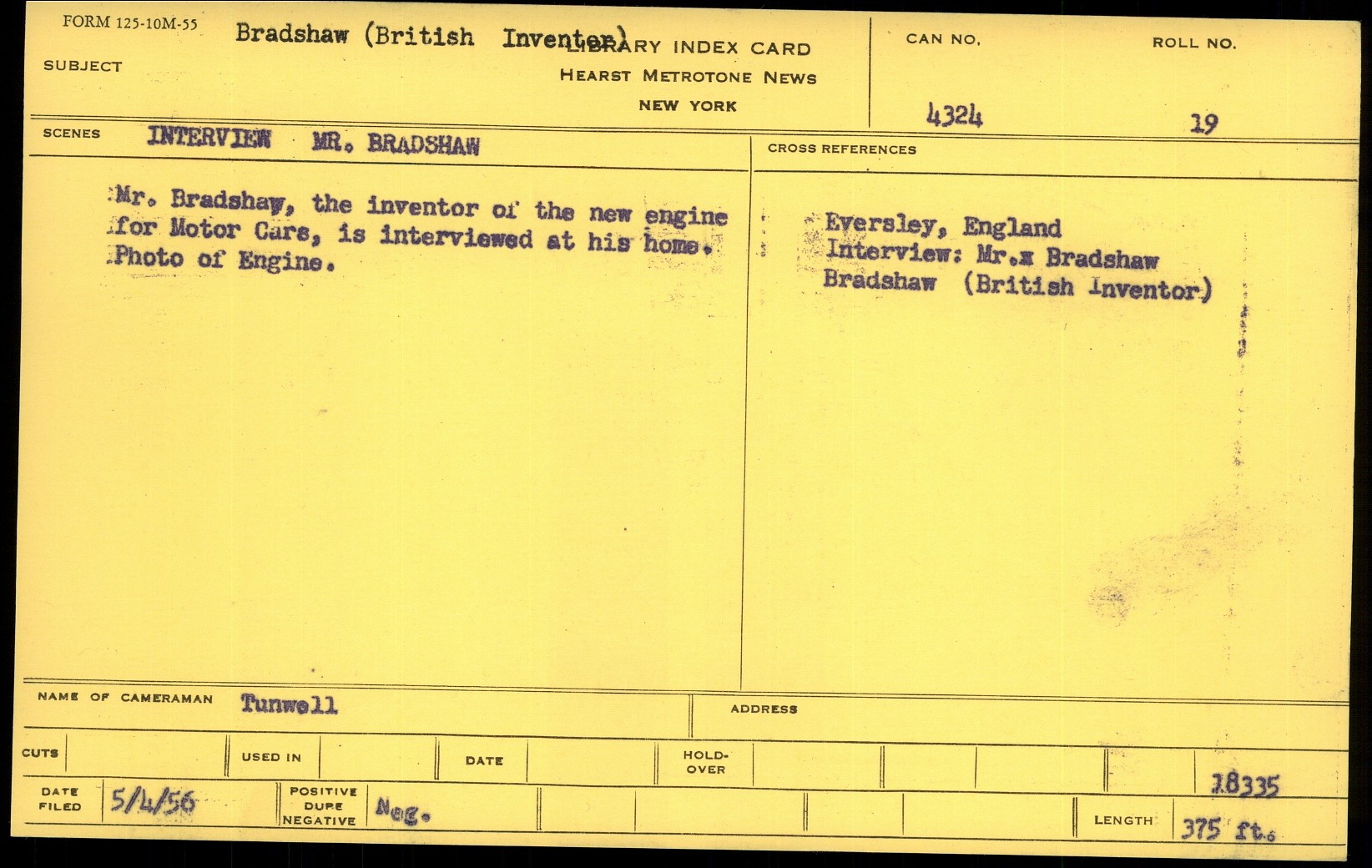 FORM 125-10M-55

SUBJECT Bradshaw (British Inventor)

LIBRARY INDEX CARD
HEARST METROTONE NEWS
NEW YORK

CAN NO. 4324

ROLL NO. 19

SCENES INTERVIEW MR. BRADSHAW

Mr. Bradshaw, the inventor of the new engine for Motor Cars, is interviewed at his home. Photo of Engine.

CROSS REFERENCES

Eversley, England
Interview: Mr.x Bradshaw
Bradshaw (British Inventor)

NAME OF CAMERAMAN Tunwell

ADDRESS

CUTS

USED IN

DATE

HOLD-OVER

18335

DATE FILED 5/4/56

POSITIVE DUPE NEGATIVE Neg.

LENGTH 375 ft.